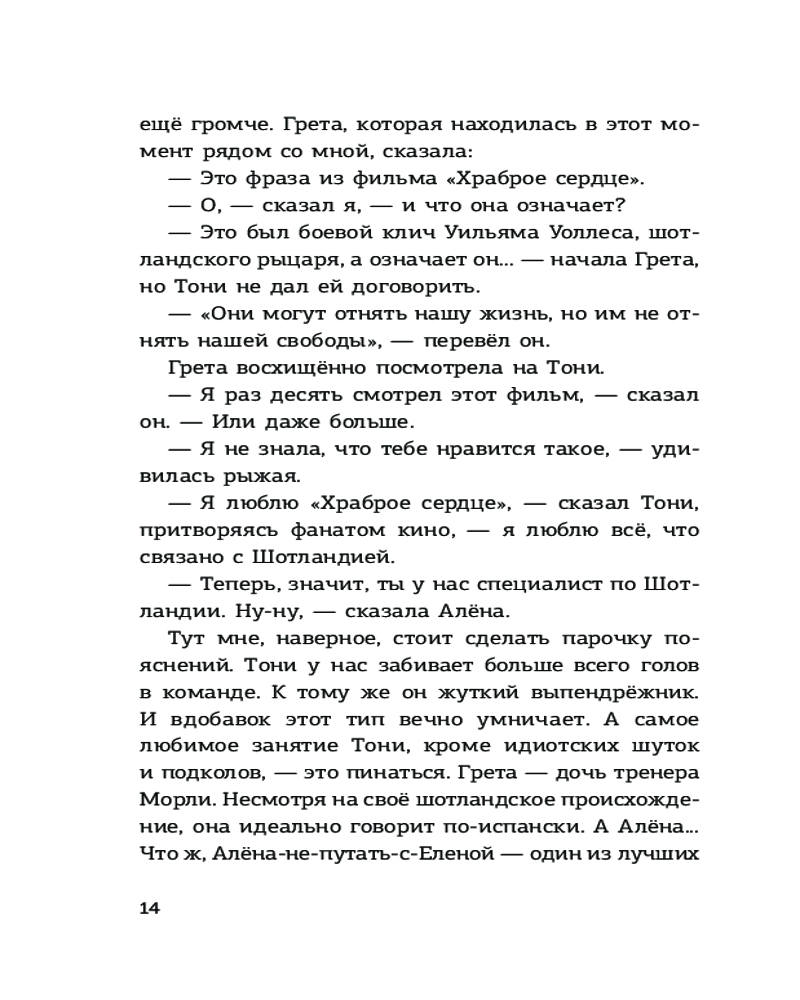 ещё громче. Грета, которая находилась в этот момент рядом со мной, сказала:
— Это фраза из фильма «Храброе сердце».
— О, — сказал я, — и что она означает?
— Это был боевой клич Уильяма Уоллеса, шотландского рыцаря, а означает он... — начала Грета, но Тони не дал ей договорить.
— «Они могут отнять нашу жизнь, но им не отнять нашей свободы», — перевёл он.
Грета восхищённо посмотрела на Тони.
— Я раз десять смотрел этот фильм, — сказал он. — Или даже больше.
— Я не знала, что тебе нравится такое, — удивилась рыжая.
— Я люблю «Храброе сердце», — сказал Тони, притворяясь фанатом кино, — я люблю всё, что связано с Шотландией.
— Теперь, значит, ты у нас специалист по Шотландии. Ну-ну, — сказала Алёна.
Тут мне, наверное, стоит сделать парочку пояснений. Тони у нас забивает больше всего голов в команде. К тому же он жуткий выпендрёжник. И вдобавок этот тип вечно умничает. А самое любимое занятие Тони, кроме идиотских шуток и подколов, — это пинаться. Грета — дочь тренера Морли. Несмотря на своё шотландское происхождение, она идеально говорит по-испански. А Алёна... Что ж, Алёна-не-путать-с-Еленой — один из лучших

14